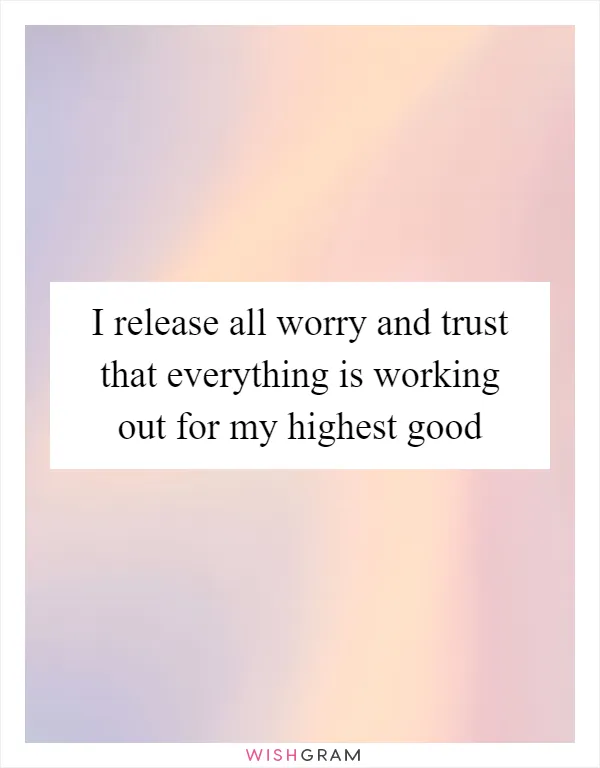 I release all worry and trust that everything is working out for my highest good

WISHGRAM